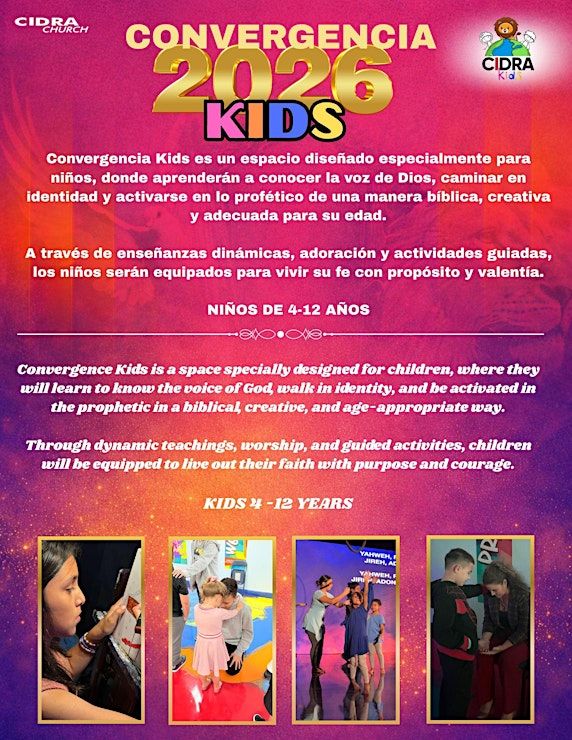 CIDRA CHURCH

CONVERGENCIA
2026
KIDS

CIDRA Kids

Convergencia Kids es un espacio diseñado especialmente para niños, donde aprenderán a conocer la voz de Dios, caminar en identidad y activarse en lo profético de una manera bíblica, creativa y adecuada para su edad.

A través de enseñanzas dinámicas, adoración y actividades guiadas, los niños serán equipados para vivir su fe con propósito y valentía.

NIÑOS DE 4-12 AÑOS

Convergence Kids is a space specially designed for children, where they will learn to know the voice of God, walk in identity, and be activated in the prophetic in a biblical, creative, and age-appropriate way.

Through dynamic teachings, worship, and guided activities, children will be equipped to live out their faith with purpose and courage.

KIDS 4 -12 YEARS